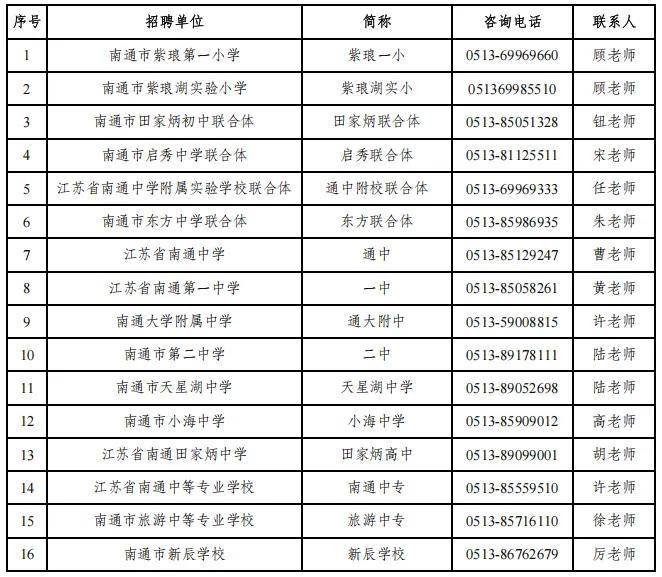 | 序号 | 招聘单位 | 简称 | 咨询电话 | 联系人 |
|---|---|---|---|---|
| 1 | 南通市紫琅第一小学 | 紫琅一小 | 0513-69969660 | 顾老师 |
| 2 | 南通市紫琅湖实验小学 | 紫琅湖实小 | 051369985510 | 顾老师 |
| 3 | 南通市田家炳初中联合体 | 田家炳联合体 | 0513-85051328 | 钮老师 |
| 4 | 南通市启秀中学联合体 | 启秀联合体 | 0513-81125511 | 宋老师 |
| 5 | 江苏省南通中学附属实验学校联合体 | 通中附校联合体 | 0513-69969333 | 任老师 |
| 6 | 南通市东方中学联合体 | 东方联合体 | 0513-85986935 | 朱老师 |
| 7 | 江苏省南通中学 | 通中 | 0513-85129247 | 曹老师 |
| 8 | 江苏省南通第一中学 | 一中 | 0513-85058261 | 黄老师 |
| 9 | 南通大学附属中学 | 通大附中 | 0513-59008815 | 许老师 |
| 10 | 南通市第二中学 | 二中 | 0513-89178111 | 陆老师 |
| 11 | 南通市天星湖中学 | 天星湖中学 | 0513-89052698 | 陆老师 |
| 12 | 南通市小海中学 | 小海中学 | 0513-85909012 | 高老师 |
| 13 | 江苏省南通田家炳中学 | 田家炳高中 | 0513-89099001 | 胡老师 |
| 14 | 江苏省南通中等专业学校 | 南通中专 | 0513-85559510 | 许老师 |
| 15 | 南通市旅游中等专业学校 | 旅游中专 | 0513-85716110 | 徐老师 |
| 16 | 南通市新辰学校 | 新辰学校 | 0513-86762679 | 厉老师 |